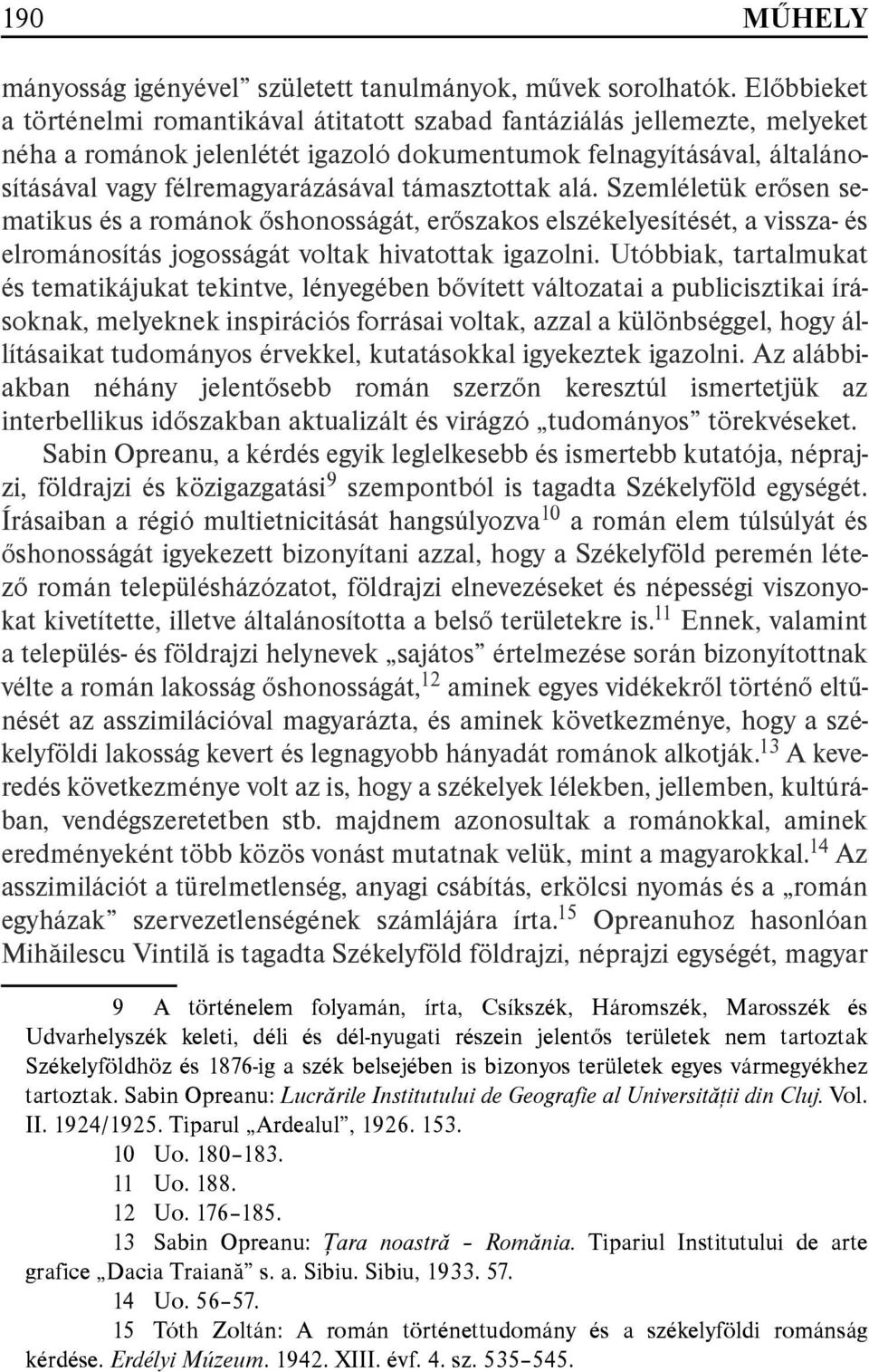 190 MŰHELY

mányosság igényével” született tanulmányok, művek sorolhatók. Előbbieket a történelmi romantikával átitatott szabad fantáziálás jellemezte, melyeket néha a románok jelenlétét igazoló dokumentumok felnagyításával, általánosításával vagy félremagyarázásával támasztottak alá. Szemléletük erősen sematikus és a románok őshonosságát, erőszakos elszékelyesítését, a vissza- és elrománosítás jogosságát voltak hivatottak igazolni. Utóbbiak, tartalmukat és tematikájukat tekintve, lényegében bővített változatai a publicisztikai írásoknak, melyeknek inspirációs forrásai voltak, azzal a különbséggel, hogy állításaikat tudományos érvekkel, kutatásokkal igyekeztek igazolni. Az alábbiakban néhány jelentősebb román szerzőn keresztül ismertetjük az interbellikus időszakban aktualizált és virágzó „tudományos” törekvéseket.

Sabin Opreanu, a kérdés egyik leglelkesebb és ismertebb kutatója, néprajzi, földrajzi és közigazgatási$^{9}$ szempontból is tagadta Székelyföld egységét. Írásaiban a régió multietnicitását hangsúlyozva$^{10}$ a román elem túlsúlyát és őshonosságát igyekezett bizonyítani azzal, hogy a Székelyföld peremén létező román településházózatot, földrajzi elnevezéseket és népességi viszonyokat kivetítette, illetve általánosította a belső területekre is.$^{11}$ Ennek, valamint a település- és földrajzi helynevek „sajátos” értelmezése során bizonyítottnak vélte a román lakosság őshonosságát,$^{12}$ aminek egyes vidékekről történő eltűnését az asszimilációval magyarázta, és aminek következménye, hogy a székelyföldi lakosság kevert és legnagyobb hányadát románok alkotják.$^{13}$ A keveredés következménye volt az is, hogy a székelyek lélekben, jellemben, kultúrában, vendégszeretetben stb. majdnem azonosultak a románokkal, aminek eredményeként több közös vonást mutatnak velük, mint a magyarokkal.$^{14}$ Az asszimilációt a türelmetlenség, anyagi csábítás, erkölcsi nyomás és a „román egyházak” szervezetlenségének számlájára írta.$^{15}$ Opreanuhoz hasonlóan Mihăilescu Vintilă is tagadta Székelyföld földrajzi, néprajzi egységét, magyar

9 A történelem folyamán, írta, Csíkszék, Háromszék, Marosszék és Udvarhelyszék keleti, déli és dél-nyugati részein jelentős területek nem tartoztak Székelyföldhöz és 1876-ig a szék belsejében is bizonyos területek egyes vármegyékhez tartoztak. Sabin Opreanu: Lucrările Institutului de Geografie al Universității din Cluj. Vol. II. 1924/1925. Tiparul „Ardealul”, 1926. 153.

10 Uo. 180–183.

11 Uo. 188.

12 Uo. 176–185.

13 Sabin Opreanu: Țara noastră – România. Tipariul Institutului de arte grafice „Dacia Traiană” s. a. Sibiu. Sibiu, 1933. 57.

14 Uo. 56–57.

15 Tóth Zoltán: A román történettudomány és a székelyföldi románság kérdése. Erdélyi Múzeum. 1942. XIII. évf. 4. sz. 535–545.